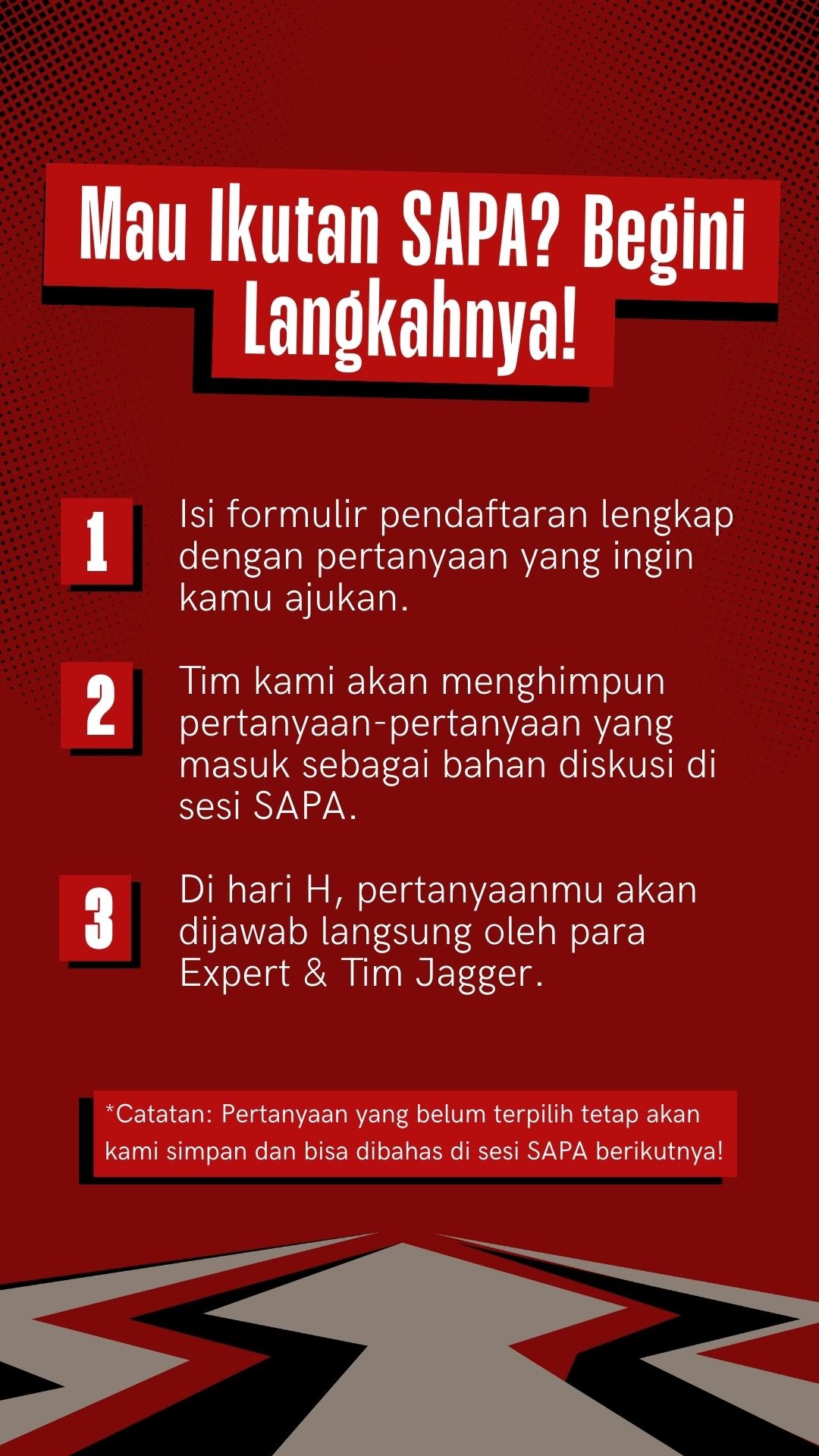 Mau Ikutan SAPA? Begini Langkahnya!

1
Isi formulir pendaftaran lengkap dengan pertanyaan yang ingin kamu ajukan.

2
Tim kami akan menghimpun pertanyaan-pertanyaan yang masuk sebagai bahan diskusi di sesi SAPA.

3
Di hari H, pertanyaanmu akan dijawab langsung oleh para Expert & Tim Jagger.

*Catatan: Pertanyaan yang belum terpilih tetap akan kami simpan dan bisa dibahas di sesi SAPA berikutnya!